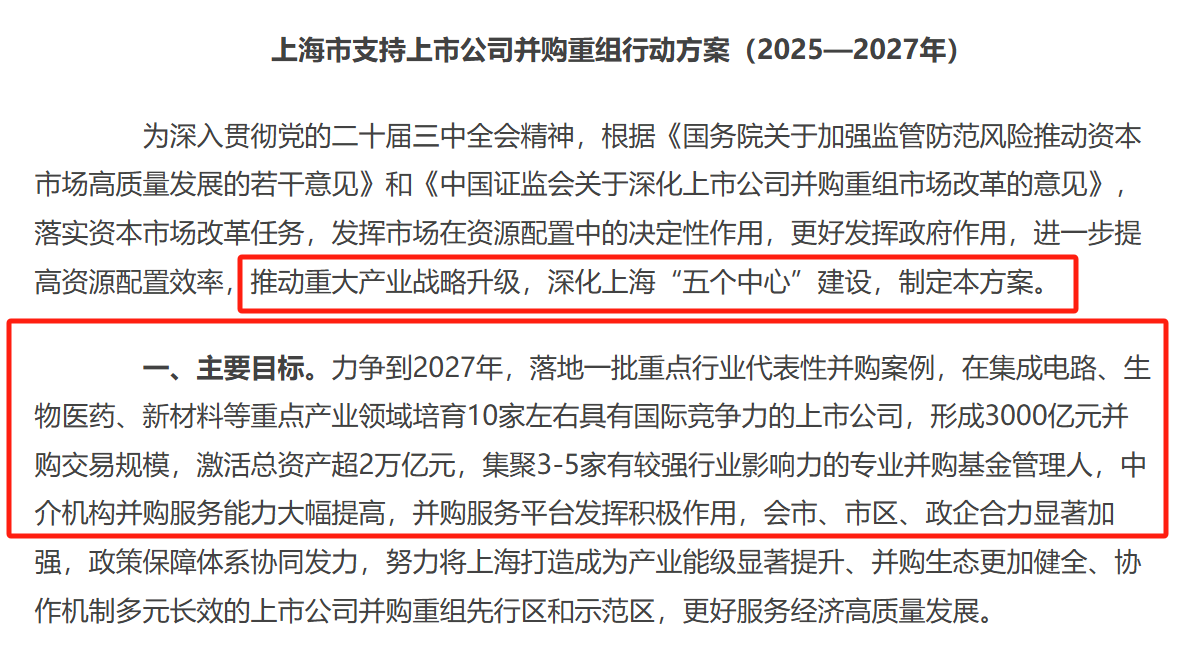 上海市支持上市公司并购重组行动方案（2025—2027年）

为深入贯彻党的二十届三中全会精神，根据《国务院关于加强监管防范风险推动资本市场高质量发展的若干意见》和《中国证监会关于深化上市公司并购重组市场改革的意见》，落实资本市场改革任务，发挥市场在资源配置中的决定性作用，更好发挥政府作用，进一步提高资源配置效率，推动重大产业战略升级，深化上海“五个中心”建设，制定本方案。

一、主要目标。力争到2027年，落地一批重点行业代表性并购案例，在集成电路、生物医药、新材料等重点产业领域培育10家左右具有国际竞争力的上市公司，形成3000亿元并购交易规模，激活总资产超2万亿元，集聚3-5家有较强行业影响力的专业并购基金管理人，中介机构并购服务能力大幅提高，并购服务平台发挥积极作用，会市、市区、政企合力显著加强，政策保障体系协同发力，努力将上海打造成为产业能级显著提升、并购生态更加健全、协作机制多元长效的上市公司并购重组先行区和示范区，更好服务经济高质量发展。